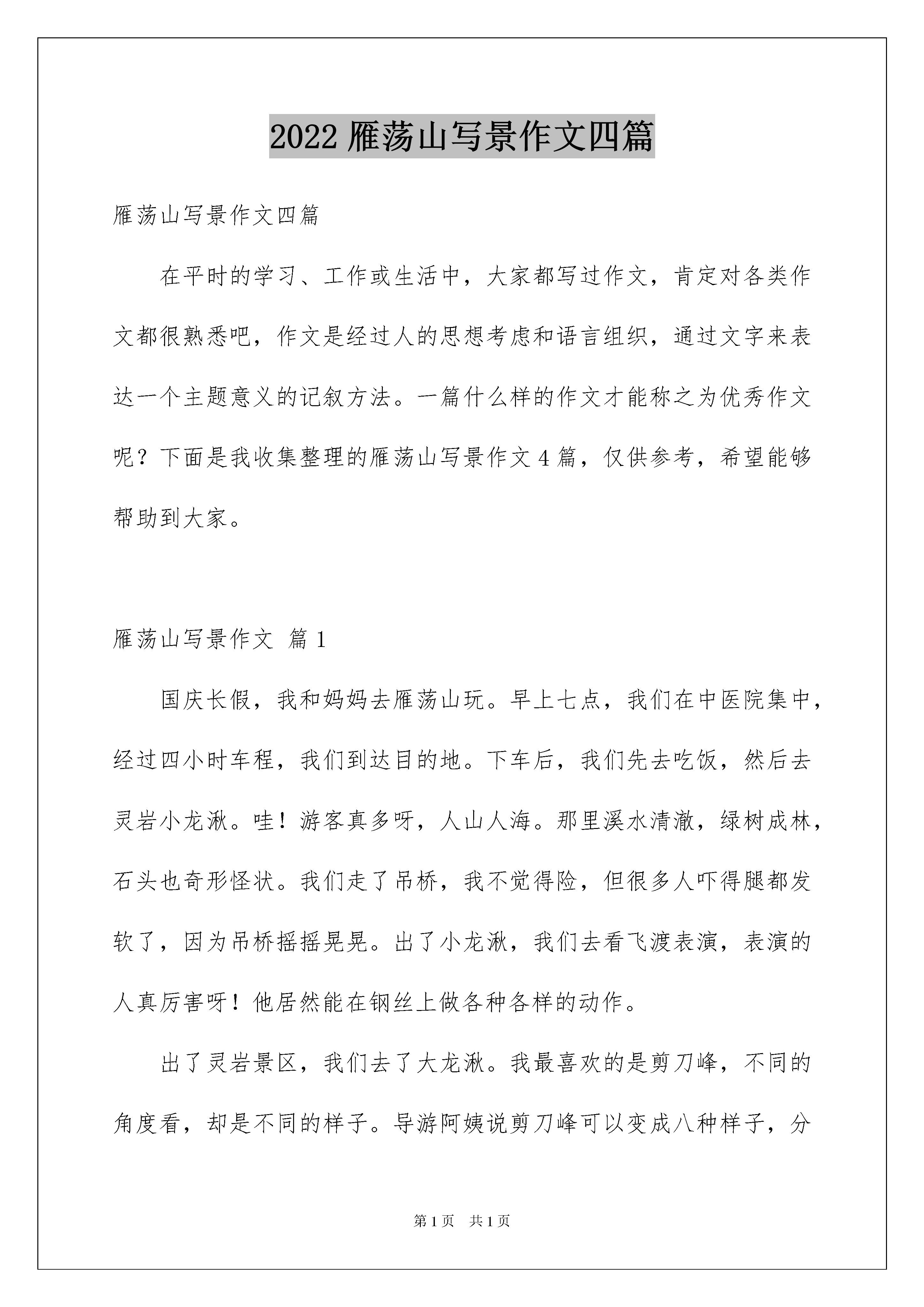 2022 雁荡山写景作文四篇

雁荡山写景作文四篇

在平时的学习、工作或生活中，大家都写过作文，肯定对各类作文都很熟悉吧，作文是经过人的思想考虑和语言组织，通过文字来表达一个主题意义的记叙方法。一篇什么样的作文才能称之为优秀作文呢？下面是我收集整理的雁荡山写景作文 4 篇，仅供参考，希望能够帮助到大家。

雁荡山写景作文 篇 1

国庆长假，我和妈妈去雁荡山玩。早上七点，我们在中医院集中，经过四小时车程，我们到达目的地。下车后，我们先去吃饭，然后去灵岩小龙湫。哇！游客真多呀，人山人海。那里溪水清澈，绿树成林，石头也奇形怪状。我们走了吊桥，我不觉得险，但很多人吓得腿都发软了，因为吊桥摇摇晃晃。出了小龙湫，我们去看飞渡表演，表演的人真厉害呀！他居然能在钢丝上做各种各样的动作。

出了灵岩景区，我们去了大龙湫。我最喜欢的是剪刀峰，不同的角度看，却是不同的样子。导游阿姨说剪刀峰可以变成八种样子，分

第 1 页 共 1 页